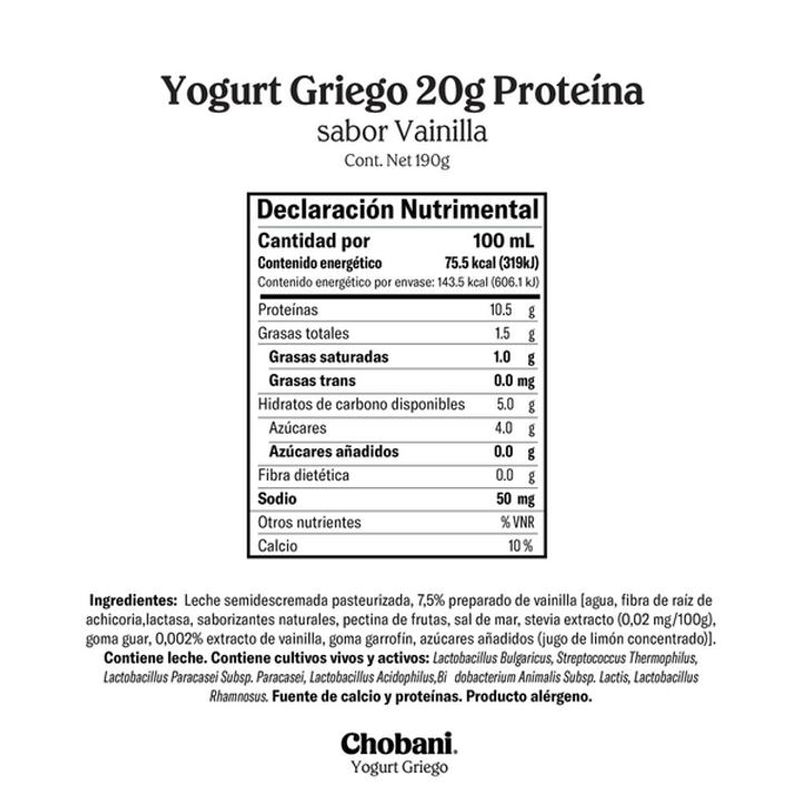 Yogurt Griego 20g Proteína
sabor Vainilla
Cont. Net 190g

Declaración Nutrimental

| Cantidad por | 100 mL |
|---|---|
| Contenido energético | 75.5 kcal (319kJ) |
| Contenido energético por envase: 143.5 kcal (606.1 kJ) | |
| Proteínas | 10.5 g |
| Grasas totales | 1.5 g |
| Grasas saturadas | 1.0 g |
| Grasas trans | 0.0 mg |
| Hidratos de carbono disponibles | 5.0 g |
| Azúcares | 4.0 g |
| Azúcares añadidos | 0.0 g |
| Fibra dietética | 0.0 g |
| Sodio | 50 mg |
| Otros nutrientes | % VNR |
| Calcio | 10 % |

Ingredientes: Leche semidescremada pasteurizada, 7,5% preparado de vainilla [agua, fibra de raiz de achicoria,lactasa, saborizantes naturales, pectina de frutas, sal de mar, stevia extracto (0,02 mg/100g), goma guar, 0,002% extracto de vainilla, goma garrofín, azúcares añadidos (jugo de limón concentrado)]. Contiene leche. Contiene cultivos vivos y activos: Lactobacillus Bulgaricus, Streptococcus Thermophilus, Lactobacillus Paracasei Subsp. Paracasei, Lactobacillus Acidophilus,Bi dobacterium Animalis Subsp. Lactis, Lactobacillus Rhamnosus. Fuente de calcio y proteínas. Producto alérgeno.

Chobani.
Yogurt Griego